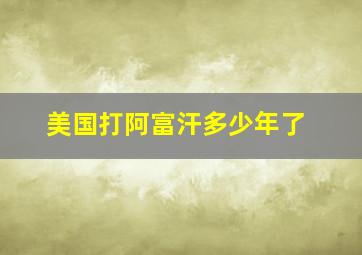 美国打阿富汗多少年了